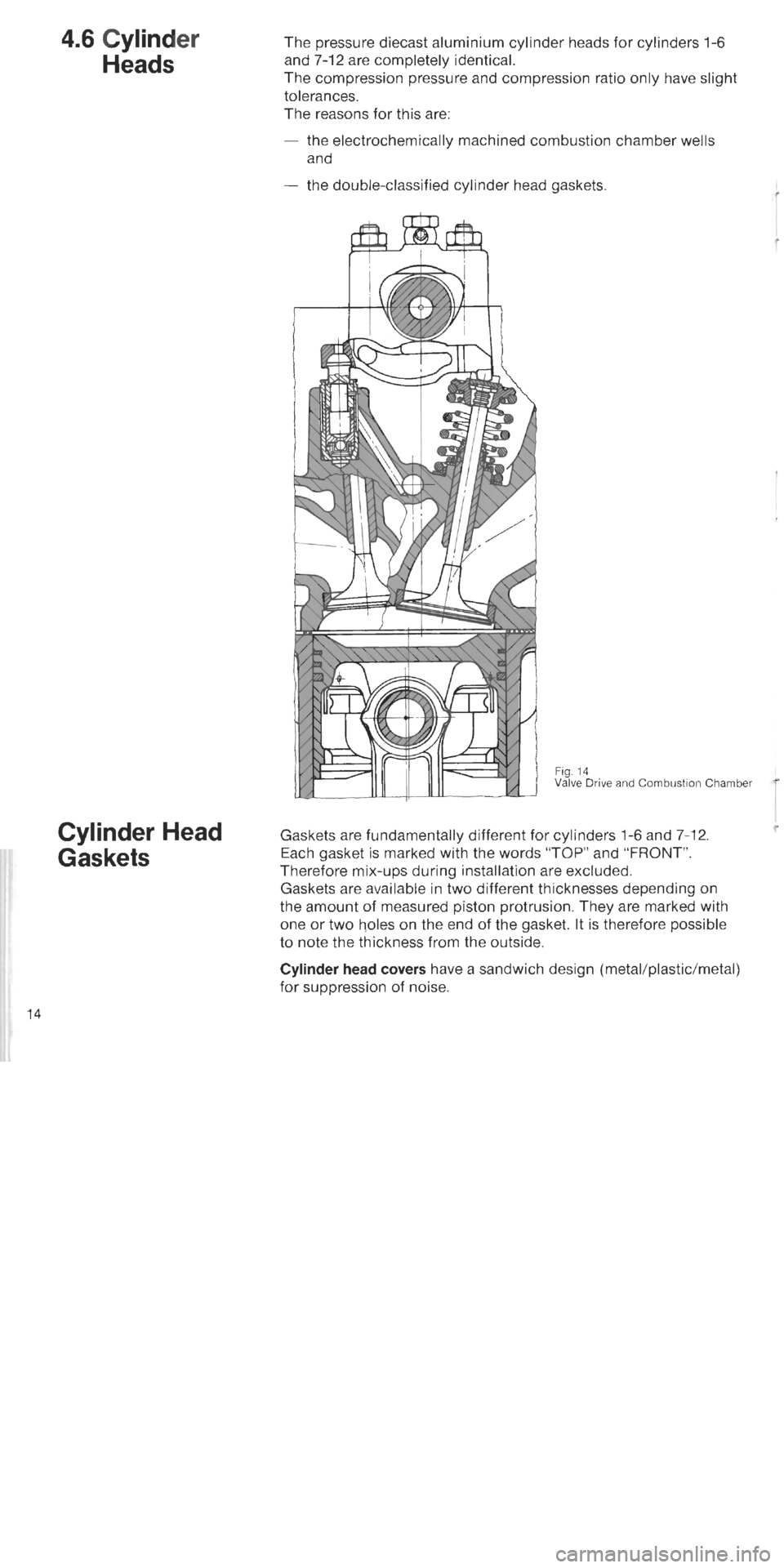 4.6 Cylinder Heads

The pressure diecast aluminium cylinder heads for cylinders 1-6 and 7-12 are completely identical.
The compression pressure and compression ratio only have slight tolerances.
The reasons for this are:

— the electrochemically machined combustion chamber wells and

— the double-classified cylinder head gaskets.

Fig. 14
Valve Drive and Combustion Chamber

Cylinder Head Gaskets

Gaskets are fundamentally different for cylinders 1-6 and 7-12.
Each gasket is marked with the words "TOP" and "FRONT".
Therefore mix-ups during installation are excluded.
Gaskets are available in two different thicknesses depending on the amount of measured piston protrusion. They are marked with one or two holes on the end of the gasket. It is therefore possible to note the thickness from the outside.

Cylinder head covers have a sandwich design (metal/plastic/metal) for suppression of noise.

14

carmanualsonline.info